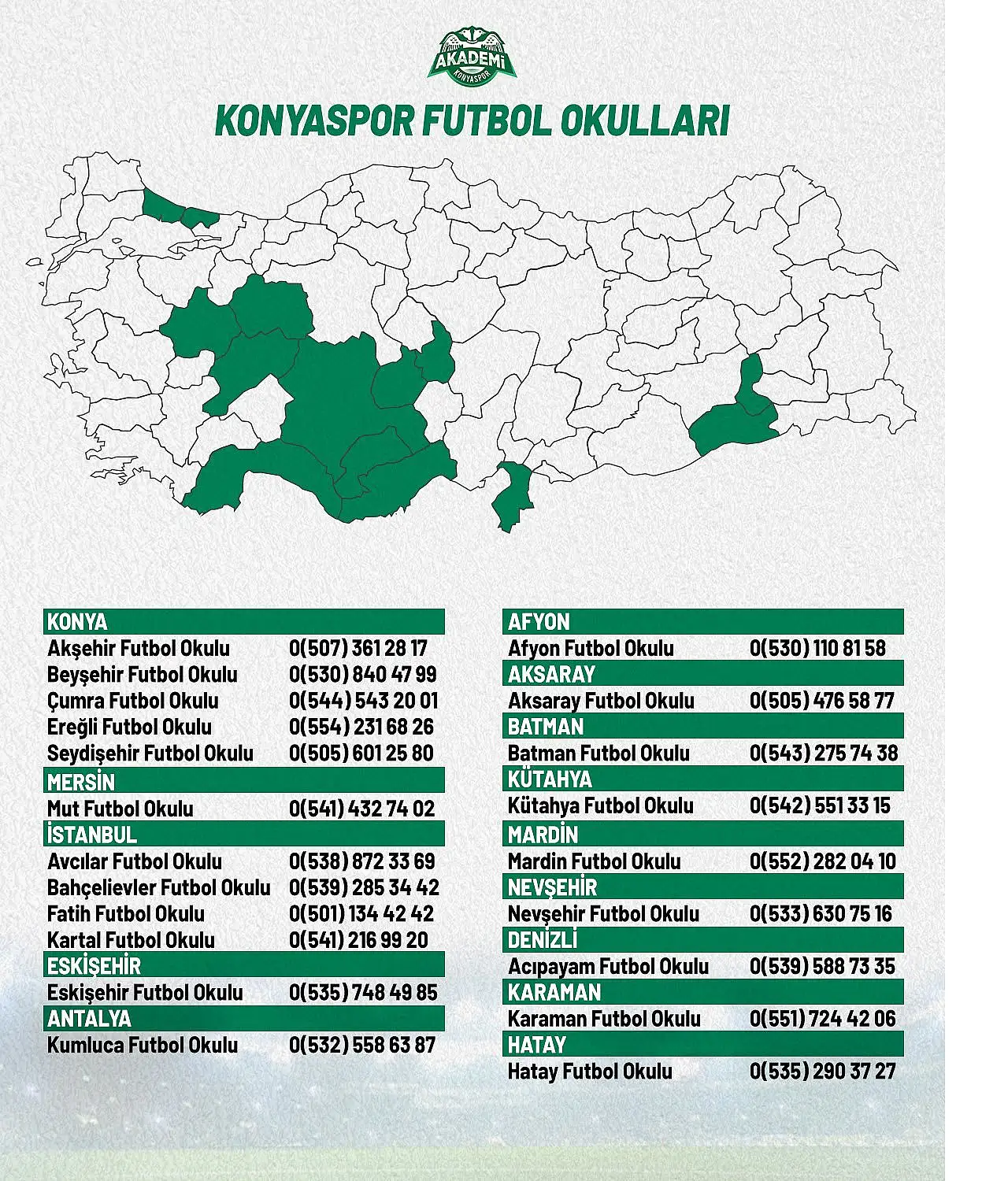 AKADEMİ
KONYASPOR

KONYASPOR FUTBOL OKULLARI

KONYA
Akşehir Futbol Okulu 0(507) 361 28 17
Beyşehir Futbol Okulu 0(530) 840 47 99
Çumra Futbol Okulu 0(544) 543 20 01
Ereğli Futbol Okulu 0(554) 231 68 26
Seydişehir Futbol Okulu 0(505) 601 25 80
MERSİN
Mut Futbol Okulu 0(541) 432 74 02
İSTANBUL
Avcılar Futbol Okulu 0(538) 872 33 69
Bahçelievler Futbol Okulu 0(539) 285 34 42
Fatih Futbol Okulu 0(501) 134 42 42
Kartal Futbol Okulu 0(541) 216 99 20
ESKİŞEHİR
Eskişehir Futbol Okulu 0(535) 748 49 85
ANTALYA
Kumluca Futbol Okulu 0(532) 558 63 87

AFYON
Afyon Futbol Okulu 0(530) 110 81 58
AKSARAY
Aksaray Futbol Okulu 0(505) 476 58 77
BATMAN
Batman Futbol Okulu 0(543) 275 74 38
KÜTAHYA
Kütahya Futbol Okulu 0(542) 551 33 15
MARDİN
Mardin Futbol Okulu 0(552) 282 04 10
NEVŞEHİR
Nevşehir Futbol Okulu 0(533) 630 75 16
DENİZLİ
Acıpayam Futbol Okulu 0(539) 588 73 35
KARAMAN
Karaman Futbol Okulu 0(551) 724 42 06
HATAY
Hatay Futbol Okulu 0(535) 290 37 27